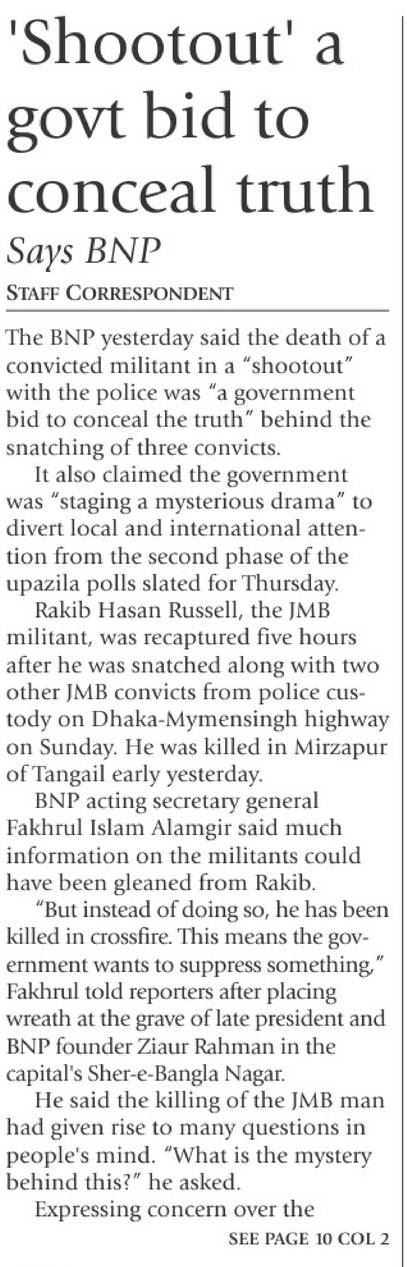 'Shootout' a govt bid to conceal truth

Says BNP

STAFF CORRESPONDENT

The BNP yesterday said the death of a convicted militant in a "shootout" with the police was "a government bid to conceal the truth" behind the snatching of three convicts.

It also claimed the government was "staging a mysterious drama" to divert local and international attention from the second phase of the upazila polls slated for Thursday.

Rakib Hasan Russell, the JMB militant, was recaptured five hours after he was snatched along with two other JMB convicts from police custody on Dhaka-Mymensingh highway on Sunday. He was killed in Mirzapur of Tangail early yesterday.

BNP acting secretary general Fakhrul Islam Alamgir said much information on the militants could have been gleaned from Rakib.

"But instead of doing so, he has been killed in crossfire. This means the government wants to suppress something," Fakhrul told reporters after placing wreath at the grave of late president and BNP founder Ziaur Rahman in the capital's Sher-e-Bangla Nagar.

He said the killing of the JMB man had given rise to many questions in people's mind. "What is the mystery behind this?" he asked.

Expressing concern over the

SEE PAGE 10 COL 2